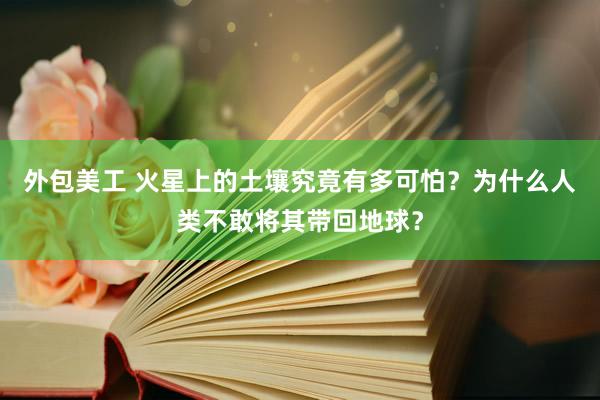 外包美工 火星上的土壤究竟有多可怕？为什么人类不敢将其带回地球？